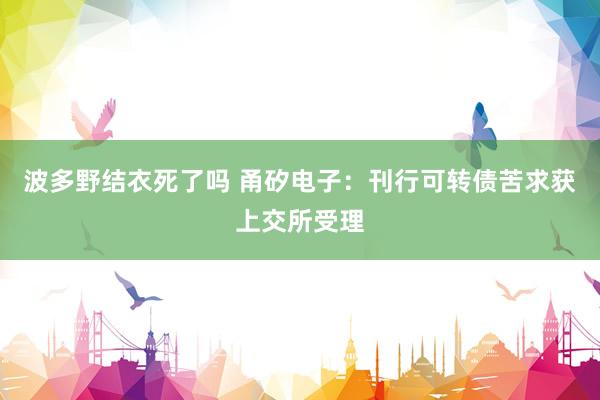 波多野结衣死了吗 甬矽电子：刊行可转债苦求获上交所受理